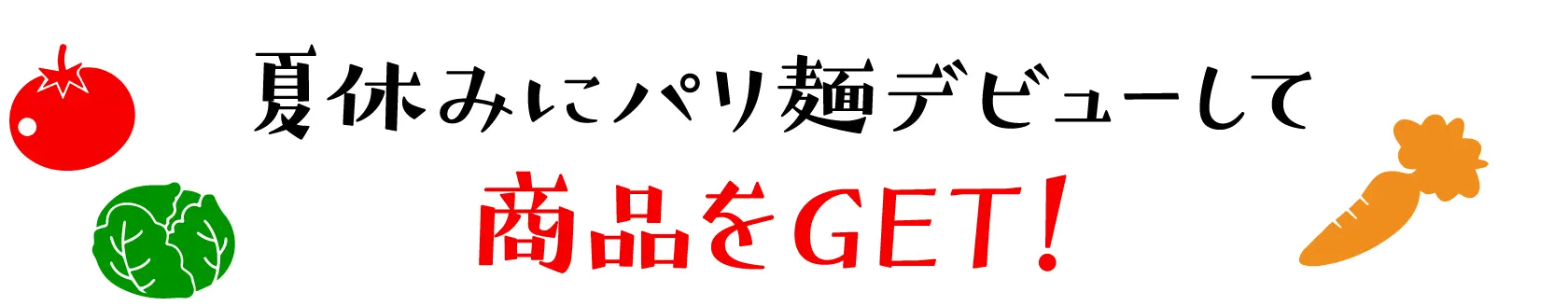 夏休みにパリ麺デビューして
商品をGET!